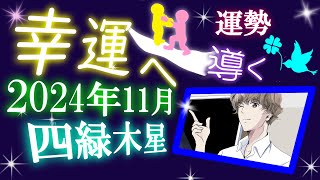 幸運へ

運勢

導く

2024年11月
四緑木星